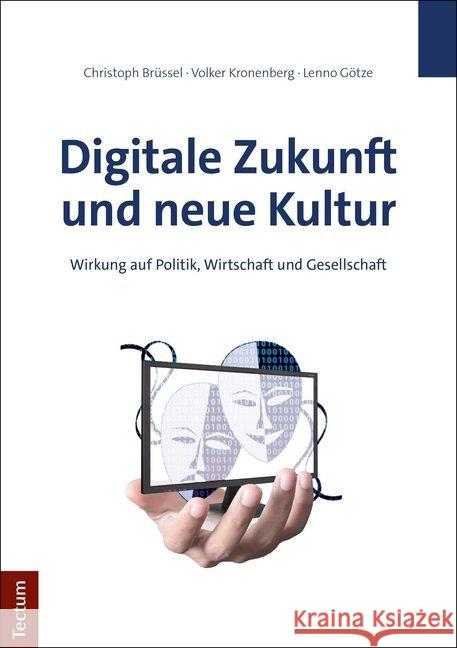 Christoph Brüssel · Volker Kronenberg · Lenno Götze

Digitale Zukunft und neue Kultur

Wirkung auf Politik, Wirtschaft und Gesellschaft

Tectum